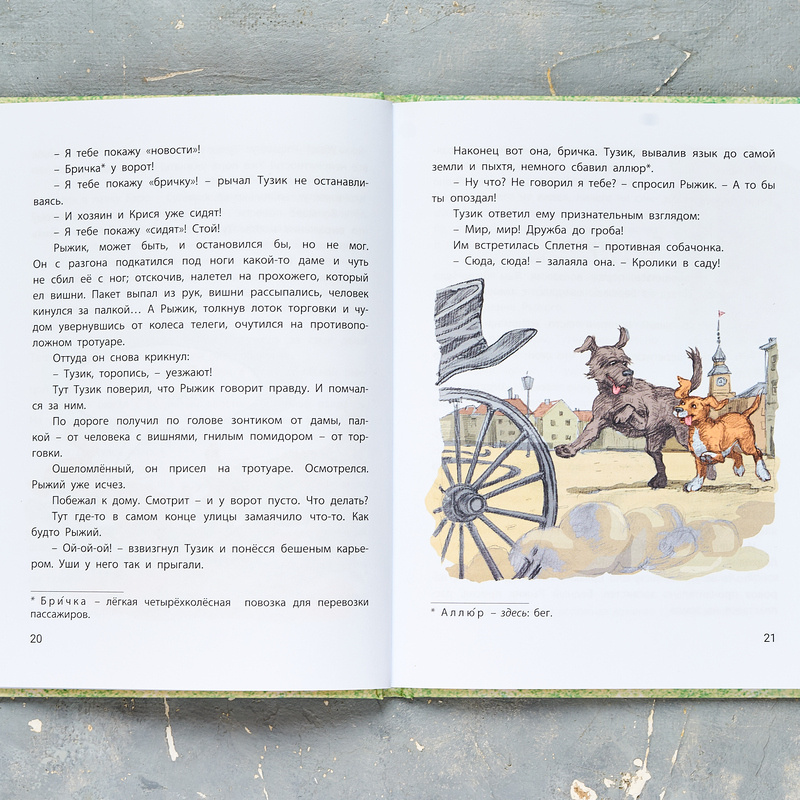 – Я тебе покажу «новости»!

– Бричка* у ворот!

– Я тебе покажу «бричку»! – рычал Тузик не останавливаясь.

– И хозяин и Крися уже сидят!

– Я тебе покажу «сидят»! Стой!

Рыжик, может быть, и остановился бы, но не мог. Он с разгона подкатился под ноги какой-то даме и чуть не сбил её с ног; отскочив, налетел на прохожего, который ел вишни. Пакет выпал из рук, вишни рассыпались, человек кинулся за палкой… А Рыжик, толкнув лоток торговки и чудом увернувшись от колеса телеги, очутился на противоположном тротуаре.

Оттуда он снова крикнул:

– Тузик, торопись, – уезжают!

Тут Тузик поверил, что Рыжик говорит правду. И помчался за ним.

По дороге получил по голове зонтиком от дамы, палкой – от человека с вишнями, гнилым помидором – от торговки.

Ошеломлённый, он присел на тротуаре. Осмотрелся. Рыжий уже исчез.

Побежал к дому. Смотрит – и у ворот пусто. Что делать?

Тут где-то в самом конце улицы замаячило что-то. Как будто Рыжий.

– Ой-ой-ой! – взвизгнул Тузик и понёсся бешеным карьером. Уши у него так и прыгали.

* Бри́чка – лёгкая четырёхколёсная повозка для перевозки пассажиров.

20

Наконец вот она, бричка. Тузик, вывалив язык до самой земли и пыхтя, немного сбавил аллюр*.

– Ну что? Не говорил я тебе? – спросил Рыжик. – А то бы ты опоздал!

Тузик ответил ему признательным взглядом:

– Мир, мир! Дружба до гроба!

Им встретилась Сплетня – противная собачонка.

– Сюда, сюда! – залаяла она. – Кролики в саду!

* Аллю́р – здесь: бег.

21